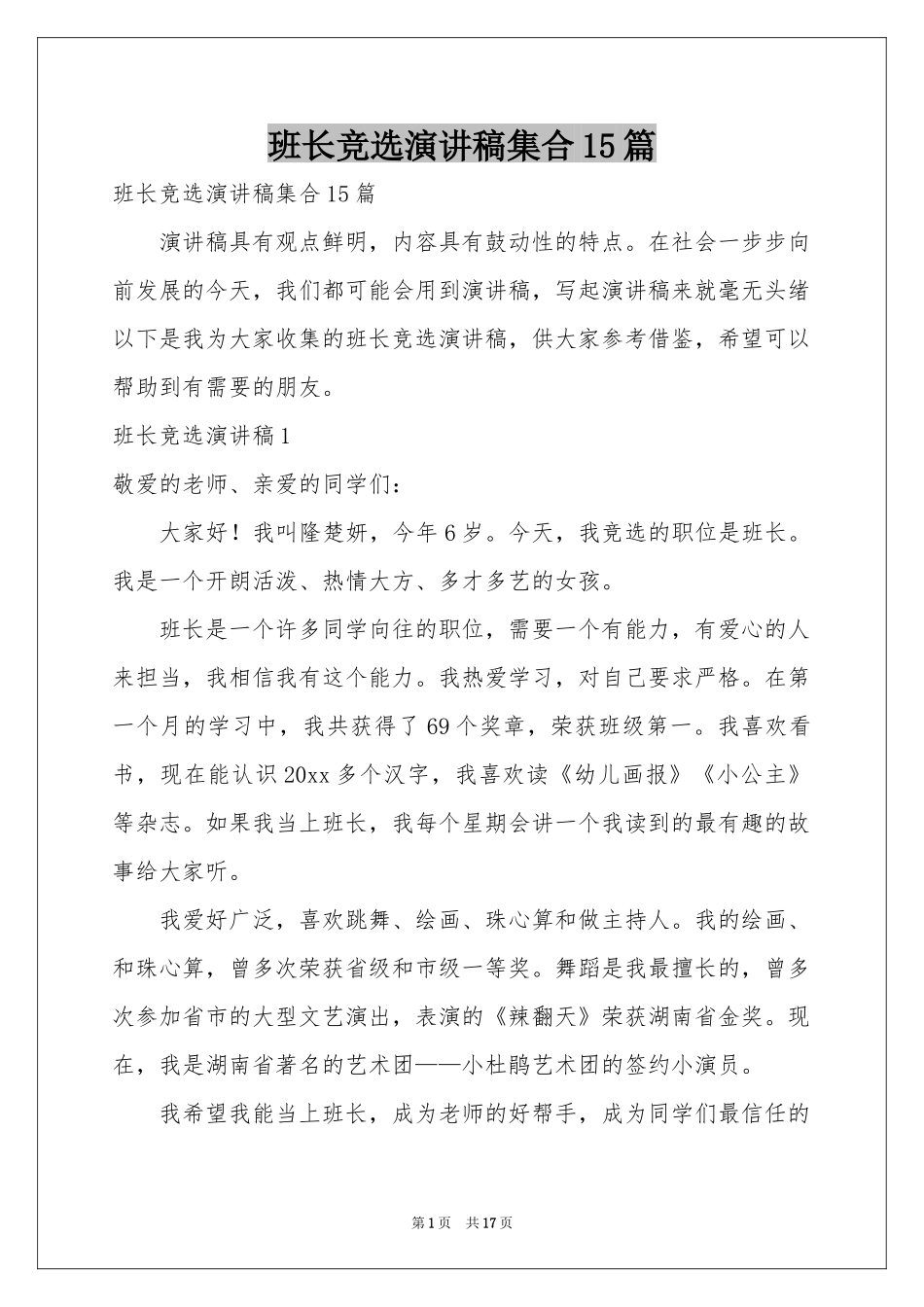 班长竞选演讲稿集合15篇

班长竞选演讲稿集合15篇

演讲稿具有观点鲜明，内容具有鼓动性的特点。在社会一步步向前发展的今天，我们都可能会用到演讲稿，写起演讲稿来就毫无头绪以下是我为大家收集的班长竞选演讲稿，供大家参考借鉴，希望可以帮助到有需要的朋友。

班长竞选演讲稿1

敬爱的老师、亲爱的同学们：

大家好！我叫隆楚妍，今年6岁。今天，我竞选的职位是班长。我是一个开朗活泼、热情大方、多才多艺的女孩。

班长是一个许多同学向往的职位，需要一个有能力，有爱心的人来担当，我相信我有这个能力。我热爱学习，对自己要求严格。在第一个月的学习中，我共获得了69个奖章，荣获班级第一。我喜欢看书，现在能认识20xx多个汉字，我喜欢读《幼儿画报》《小公主》等杂志。如果我当上班长，我每个星期会讲一个我读到的最有趣的故事给大家听。

我爱好广泛，喜欢跳舞、绘画、珠心算和做主持人。我的绘画、和珠心算，曾多次荣获省级和市级一等奖。舞蹈是我最擅长的，曾多次参加省市的大型文艺演出，表演的《辣翻天》荣获湖南省金奖。现在，我是湖南省著名的艺术团——小杜鹃艺术团的签约小演员。

我希望我能当上班长，成为老师的好帮手，成为同学们最信任的

第1页　共17页